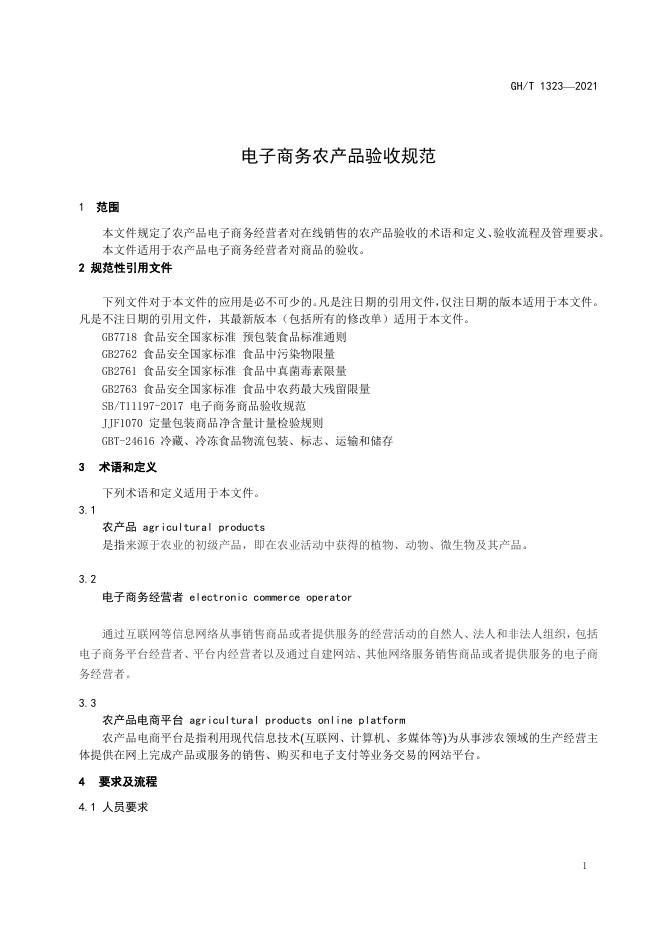 GH/T 1323—2021

电子商务农产品验收规范

1 范围

本文件规定了农产品电子商务经营者对在线销售的农产品验收的术语和定义、验收流程及管理要求。
本文件适用于农产品电子商务经营者对商品的验收。

2 规范性引用文件

下列文件对于本文件的应用是必不可少的。凡是注日期的引用文件，仅注日期的版本适用于本文件。凡是不注日期的引用文件，其最新版本（包括所有的修改单）适用于本文件。
GB7718 食品安全国家标准 预包装食品标准通则
GB2762 食品安全国家标准 食品中污染物限量
GB2761 食品安全国家标准 食品中真菌毒素限量
GB2763 食品安全国家标准 食品中农药最大残留限量
SB/T11197-2017 电子商务商品验收规范
JJF1070 定量包装商品净含量计量检验规则
GBT-24616 冷藏、冷冻食品物流包装、标志、运输和储存

3 术语和定义

下列术语和定义适用于本文件。

3.1
农产品 agricultural products
是指来源于农业的初级产品，即在农业活动中获得的植物、动物、微生物及其产品。

3.2
电子商务经营者 electronic commerce operator

通过互联网等信息网络从事销售商品或者提供服务的经营活动的自然人、法人和非法人组织，包括电子商务平台经营者、平台内经营者以及通过自建网站、其他网络服务销售商品或者提供服务的电子商务经营者。

3.3
农产品电商平台 agricultural products online platform
农产品电商平台是指利用现代信息技术(互联网、计算机、多媒体等)为从事涉农领域的生产经营主体提供在网上完成产品或服务的销售、购买和电子支付等业务交易的网站平台。

4 要求及流程

4.1 人员要求

1